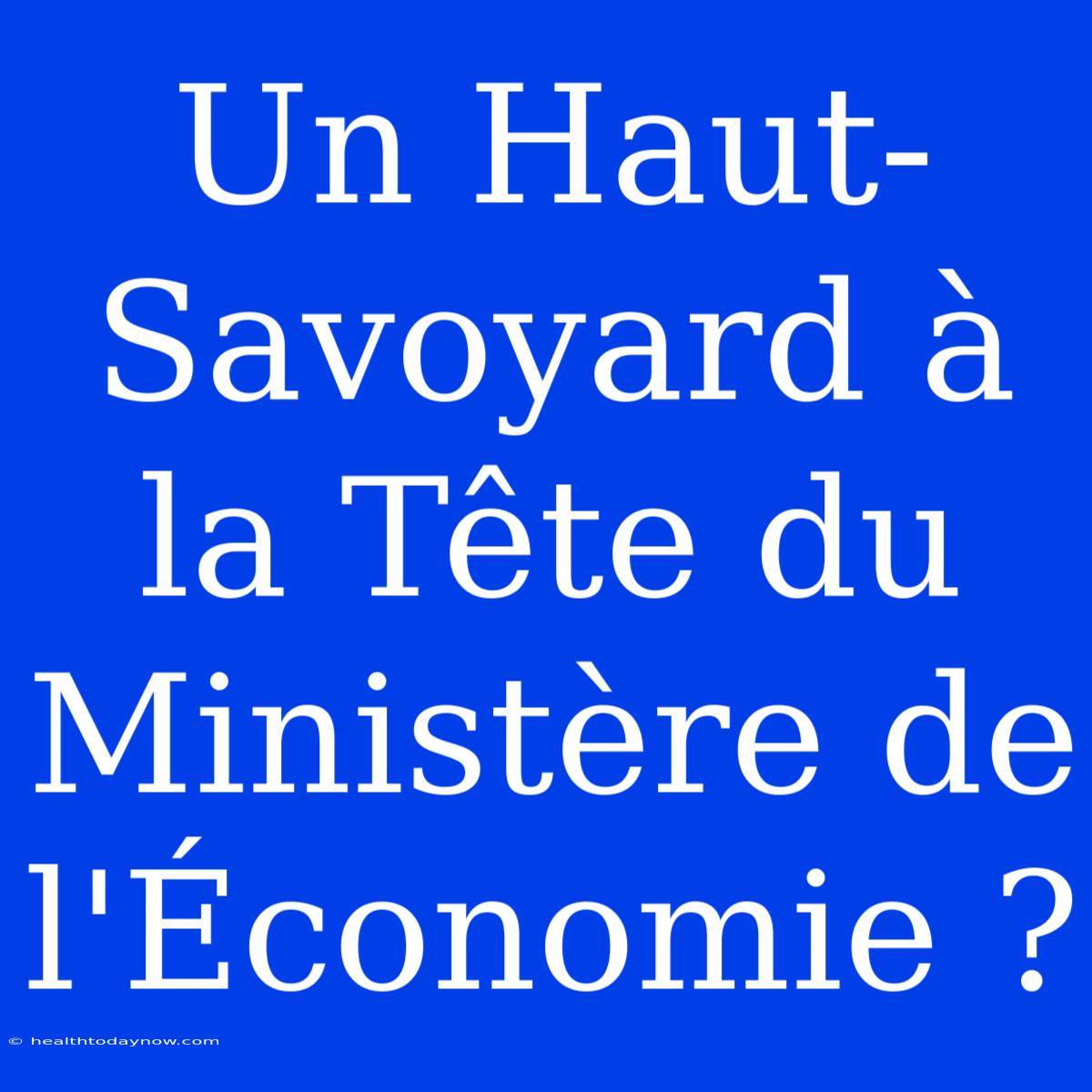 Un Haut-Savoyard à la Tête du Ministère de l'Économie ?

© healthtodaynow.com